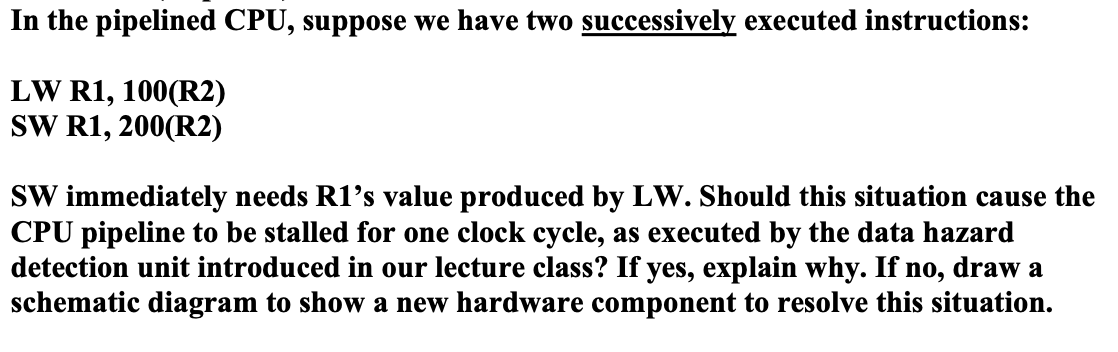 In the pipelined CPU, suppose we have two successively executed instructions:

LW R1, 100(R2)
SW R1, 200(R2)

SW immediately needs R1's value produced by LW. Should this situation cause the CPU pipeline to be stalled for one clock cycle, as executed by the data hazard detection unit introduced in our lecture class? If yes, explain why. If no, draw a schematic diagram to show a new hardware component to resolve this situation.